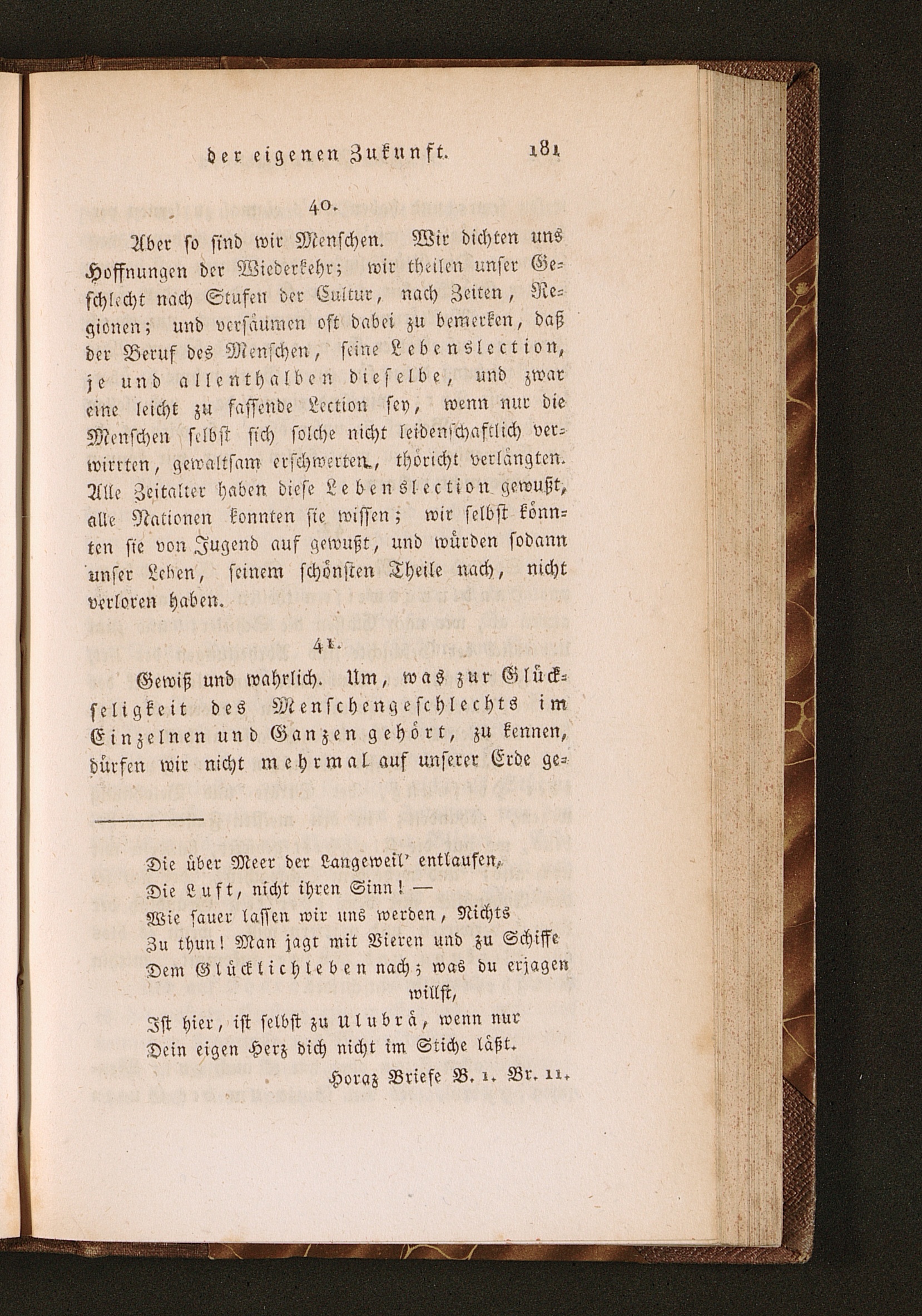 der eigenen Zukunft. 181

40.

Aber so sind wir Menschen. Wir dichten uns Hoffnungen der Wiederkehr; wir theilen unser Geschlecht nach Stufen der Cultur, nach Zeiten, Regionen; und versäumen oft dabei zu bemerken, daß der Beruf des Menschen, seine Lebenslection, je und allenthalben dieselbe, und zwar eine leicht zu fassende Lection sey, wenn nur die Menschen selbst sich solche nicht leidenschaftlich verwirrten, gewaltsam erschwerten, thöricht verlängten. Alle Zeitalter haben diese Lebenslection gewußt, alle Nationen konnten sie wissen; wir selbst könnten sie von Jugend auf gewußt, und würden sodann unser Leben, seinem schönsten Theile nach, nicht verloren haben.

41.

Gewiß und wahrlich. Um, was zur Glückseligkeit des Menschengeschlechts im Einzelnen und Ganzen gehört, zu kennen, dürfen wir nicht mehrmal auf unserer Erde ge-

Die über Meer der Langeweil' entlaufen,
Die Luft, nicht ihren Sinn! —
Wie sauer lassen wir uns werden, Nichts
Zu thun! Man jagt mit Vieren und zu Schiffe
Dem Glücklichleben nach; was du erjagen willst,
Ist hier, ist selbst zu Ulubrä, wenn nur
Dein eigen Herz dich nicht im Stiche läßt.
Horaz Briefe B. 1. Br. 11.